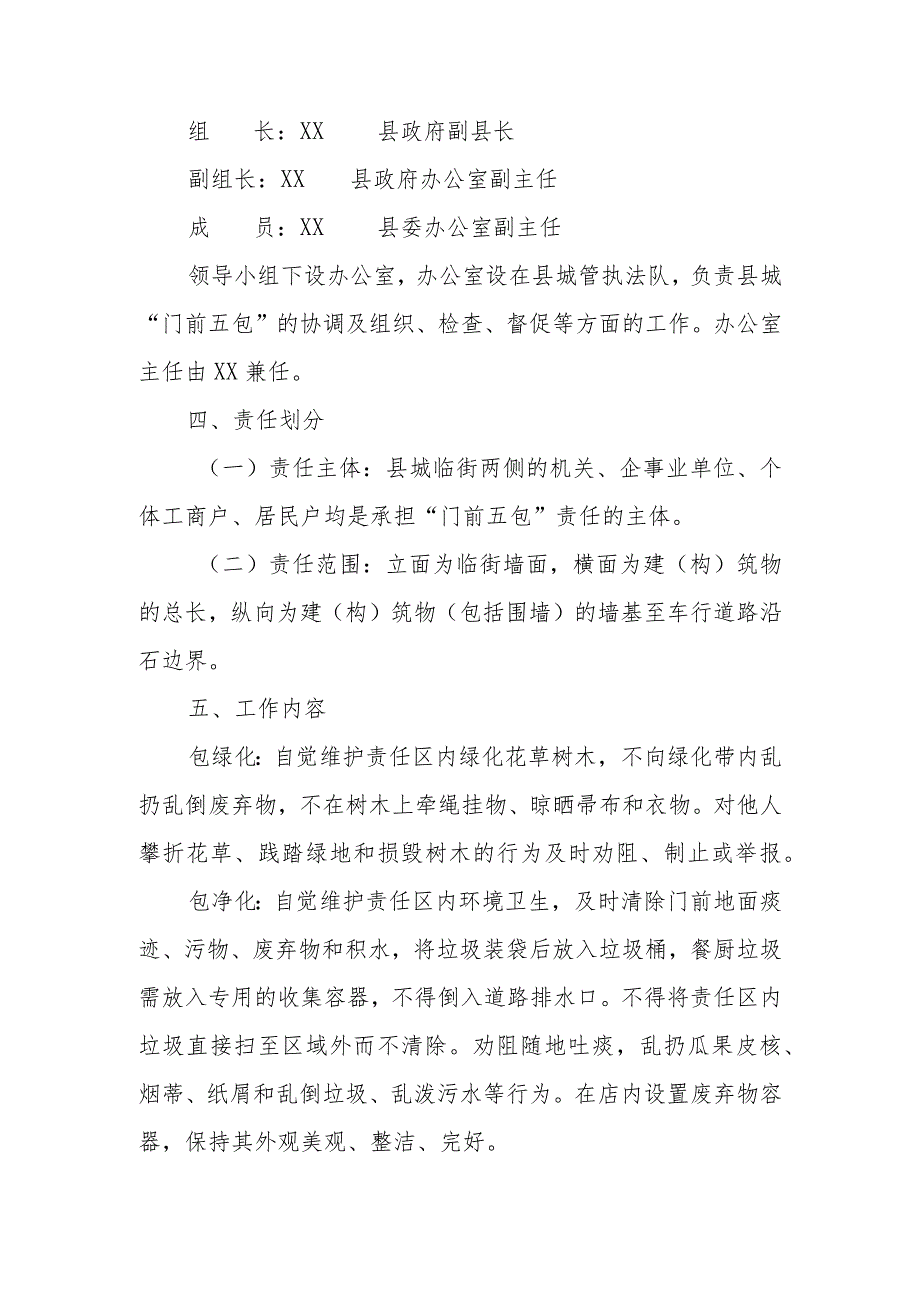 组　　长：XX　　县政府副县长

副组长：XX　　县政府办公室副主任

成　　员：XX　　县委办公室副主任

领导小组下设办公室，办公室设在县城管执法队，负责县城“门前五包”的协调及组织、检查、督促等方面的工作。办公室主任由XX兼任。

四、责任划分

（一）责任主体：县城临街两侧的机关、企事业单位、个体工商户、居民户均是承担“门前五包”责任的主体。

（二）责任范围：立面为临街墙面，横面为建（构）筑物的总长，纵向为建（构）筑物（包括围墙）的墙基至车行道路沿石边界。

五、工作内容

包绿化：自觉维护责任区内绿化花草树木，不向绿化带内乱扔乱倒废弃物，不在树木上牵绳挂物、晾晒帚布和衣物。对他人攀折花草、践踏绿地和损毁树木的行为及时劝阻、制止或举报。

包净化：自觉维护责任区内环境卫生，及时清除门前地面痰迹、污物、废弃物和积水，将垃圾装袋后放入垃圾桶，餐厨垃圾需放入专用的收集容器，不得倒入道路排水口。不得将责任区内垃圾直接扫至区域外而不清除。劝阻随地吐痰，乱扔瓜果皮核、烟蒂、纸屑和乱倒垃圾、乱泼污水等行为。在店内设置废弃物容器，保持其外观美观、整洁、完好。